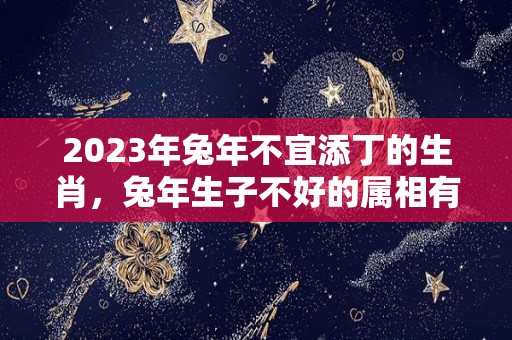 2023年兔年不宜添丁的生肖，兔年生子不好的属相有